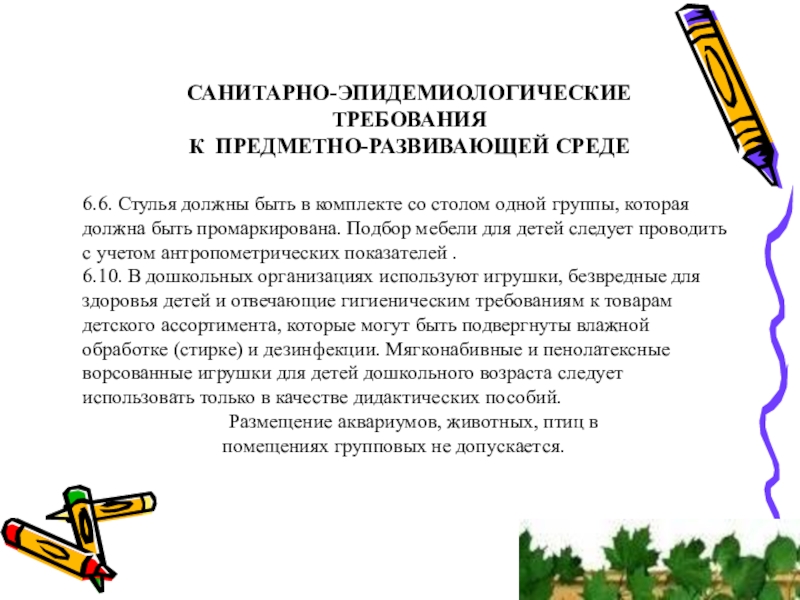 САНИТАРНО-ЭПИДЕМИОЛОГИЧЕСКИЕ ТРЕБОВАНИЯ
К ПРЕДМЕТНО-РАЗВИВАЮЩЕЙ СРЕДЕ

6.6. Стулья должны быть в комплекте со столом одной группы, которая должна быть промаркирована. Подбор мебели для детей следует проводить с учетом антропометрических показателей .
6.10. В дошкольных организациях используют игрушки, безвредные для здоровья детей и отвечающие гигиеническим требованиям к товарам детского ассортимента, которые могут быть подвергнуты влажной обработке (стирке) и дезинфекции. Мягконабивные и пенолатексные ворсованные игрушки для детей дошкольного возраста следует использовать только в качестве дидактических пособий.
Размещение аквариумов, животных, птиц в помещениях групповых не допускается.